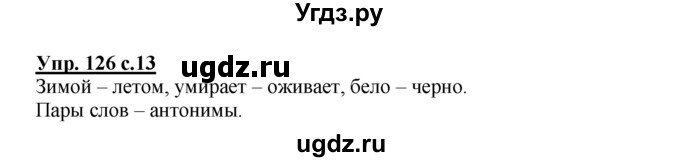 Угдз.ру

Упр. 126 с.13 ugdz.ru

Зимой – летом, умирает – оживает, бело – черно.

Пары слов – антонимы.

ugdz.ru